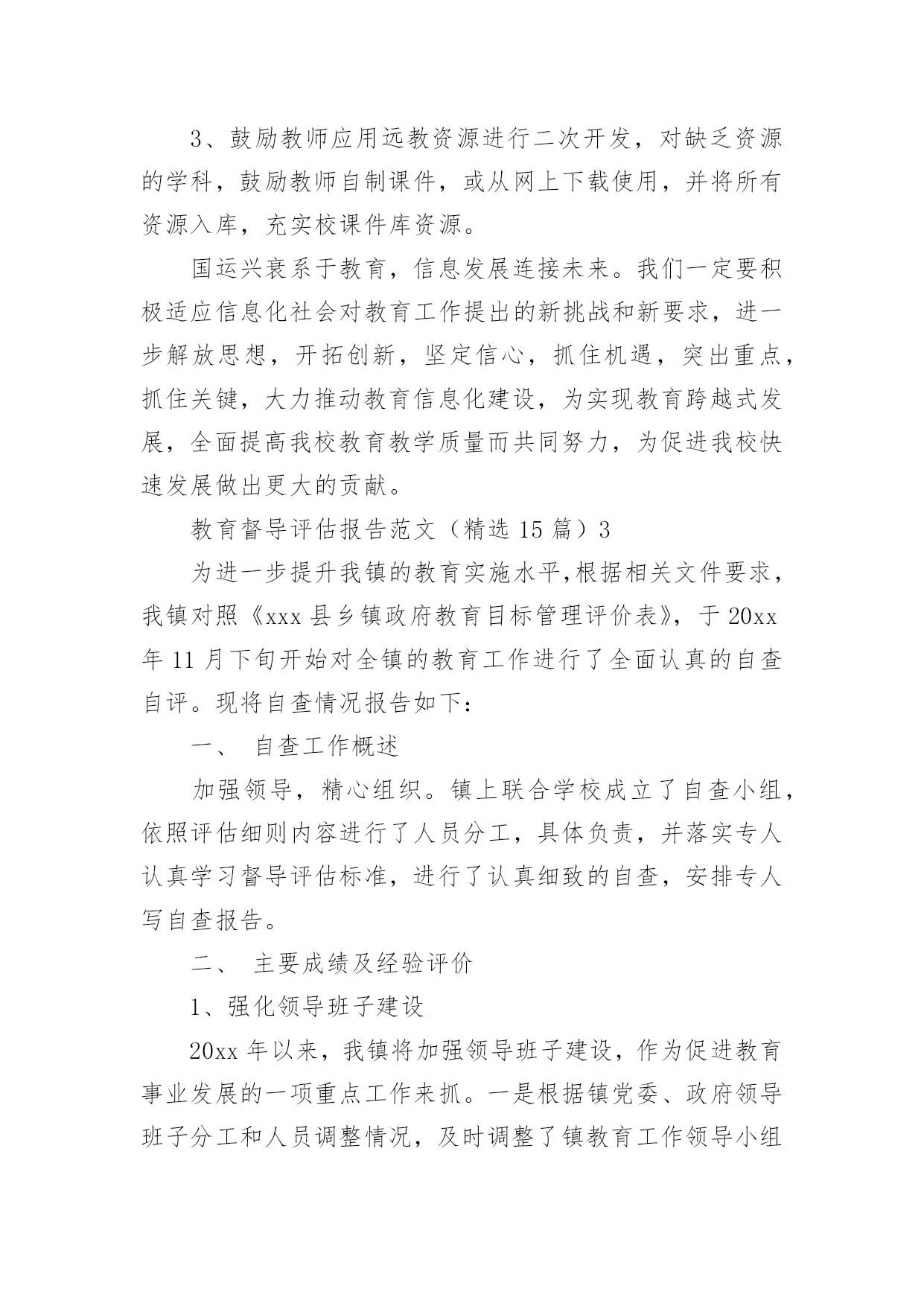 3、鼓励教师应用远教资源进行二次开发，对缺乏资源的学科，鼓励教师自制课件，或从网上下载使用，并将所有资源入库，充实校课件库资源。

国运兴衰系于教育，信息发展连接未来。我们一定要积极适应信息化社会对教育工作提出的新挑战和新要求，进一步解放思想，开拓创新，坚定信心，抓住机遇，突出重点，抓住关键，大力推动教育信息化建设，为实现教育跨越式发展，全面提高我校教育教学质量而共同努力，为促进我校快速发展做出更大的贡献。

教育督导评估报告范文（精选 15 篇）3

为进一步提升我镇的教育实施水平,根据相关文件要求，我镇对照《xxx 县乡镇政府教育目标管理评价表》，于 20xx 年 11 月下旬开始对全镇的教育工作进行了全面认真的自查自评。现将自查情况报告如下:

一、 自查工作概述

加强领导，精心组织。镇上联合学校成立了自查小组，依照评估细则内容进行了人员分工，具体负责，并落实专人认真学习督导评估标准，进行了认真细致的自查，安排专人写自查报告。

二、 主要成绩及经验评价

1、强化领导班子建设

20xx 年以来，我镇将加强领导班子建设，作为促进教育事业发展的一项重点工作来抓。一是根据镇党委、政府领导班子分工和人员调整情况，及时调整了镇教育工作领导小组